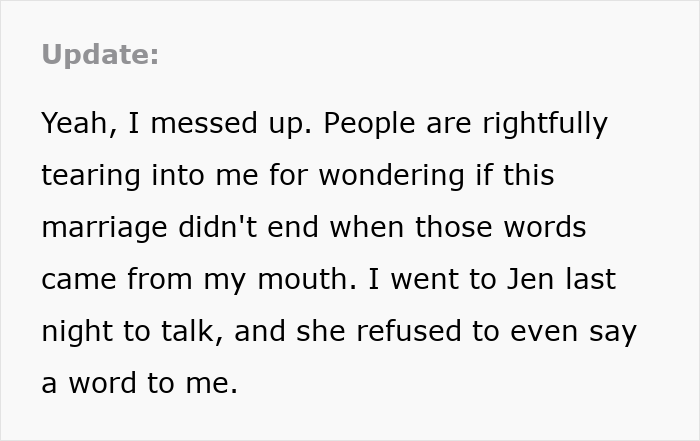 Update:

Yeah, I messed up. People are rightfully tearing into me for wondering if this marriage didn't end when those words came from my mouth. I went to Jen last night to talk, and she refused to even say a word to me.